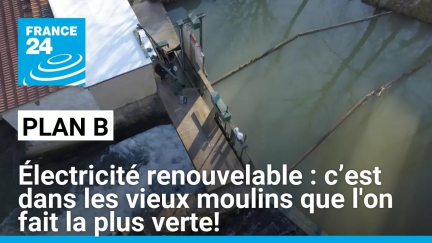 FRANCE 24

PLAN B

Électricité renouvelable : c’est dans les vieux moulins que l'on fait la plus verte!